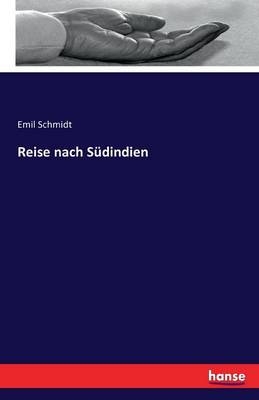 Emil Schmidt

Reise nach Südindien

hanse